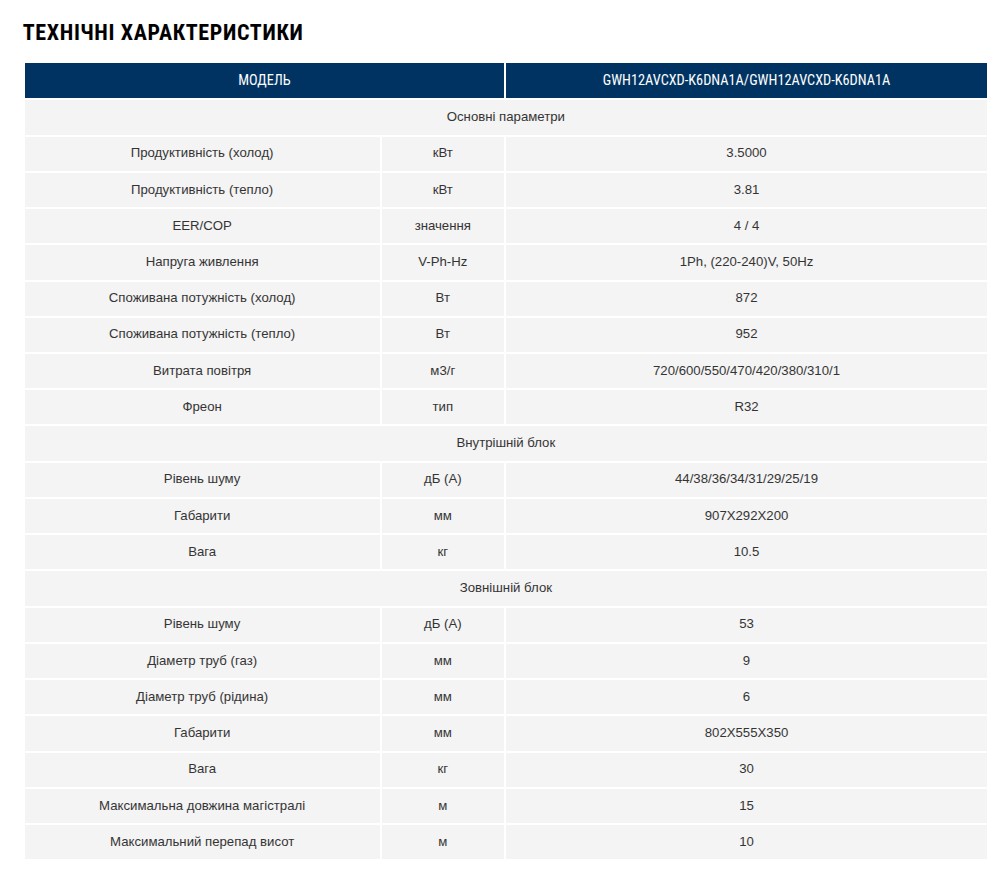 ТЕХНІЧНІ ХАРАКТЕРИСТИКИ

| МОДЕЛЬ | | GWH12AVCXD-K6DNA1A/GWH12AVCXD-K6DNA1A |
|---|---|---|
| Основні параметри | | |
| Продуктивність (холод) | кВт | 3.5000 |
| Продуктивність (тепло) | кВт | 3.81 |
| EER/COP | значення | 4 / 4 |
| Напруга живлення | V-Ph-Hz | 1Ph, (220-240)V, 50Hz |
| Споживана потужність (холод) | Вт | 872 |
| Споживана потужність (тепло) | Вт | 952 |
| Витрата повітря | м3/г | 720/600/550/470/420/380/310/1 |
| Фреон | тип | R32 |
| Внутрішній блок | | |
| Рівень шуму | дБ (А) | 44/38/36/34/31/29/25/19 |
| Габарити | мм | 907X292X200 |
| Вага | кг | 10.5 |
| Зовнішній блок | | |
| Рівень шуму | дБ (А) | 53 |
| Діаметр труб (газ) | мм | 9 |
| Діаметр труб (рідина) | мм | 6 |
| Габарити | мм | 802X555X350 |
| Вага | кг | 30 |
| Максимальна довжина магістралі | м | 15 |
| Максимальний перепад висот | м | 10 |